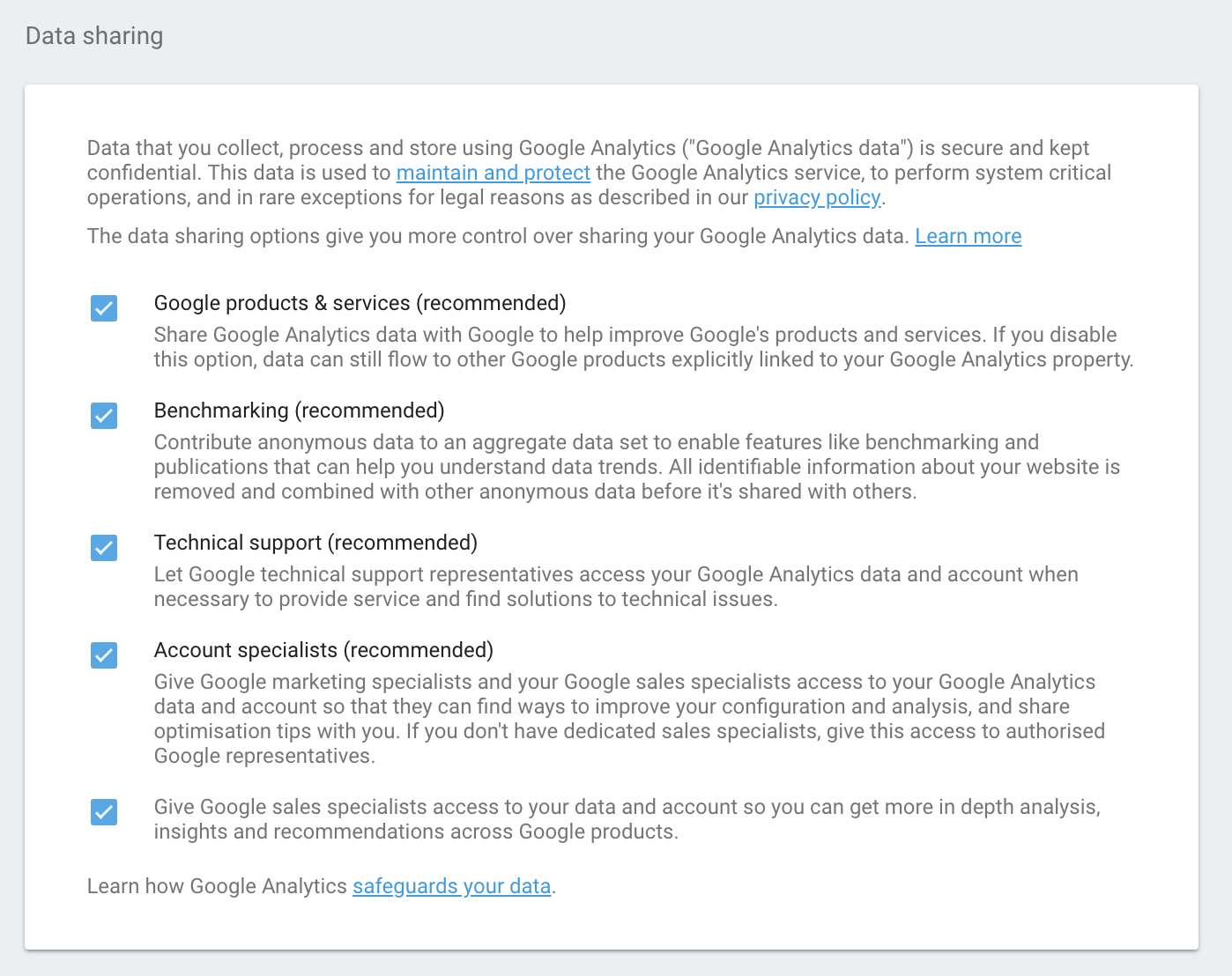 Data sharing

Data that you collect, process and store using Google Analytics ("Google Analytics data") is secure and kept confidential. This data is used to maintain and protect the Google Analytics service, to perform system critical operations, and in rare exceptions for legal reasons as described in our privacy policy.

The data sharing options give you more control over sharing your Google Analytics data. Learn more

Google products & services (recommended)
Share Google Analytics data with Google to help improve Google's products and services. If you disable this option, data can still flow to other Google products explicitly linked to your Google Analytics property.

Benchmarking (recommended)
Contribute anonymous data to an aggregate data set to enable features like benchmarking and publications that can help you understand data trends. All identifiable information about your website is removed and combined with other anonymous data before it's shared with others.

Technical support (recommended)
Let Google technical support representatives access your Google Analytics data and account when necessary to provide service and find solutions to technical issues.

Account specialists (recommended)
Give Google marketing specialists and your Google sales specialists access to your Google Analytics data and account so that they can find ways to improve your configuration and analysis, and share optimisation tips with you. If you don't have dedicated sales specialists, give this access to authorised Google representatives.

Give Google sales specialists access to your data and account so you can get more in depth analysis, insights and recommendations across Google products.

Learn how Google Analytics safeguards your data.